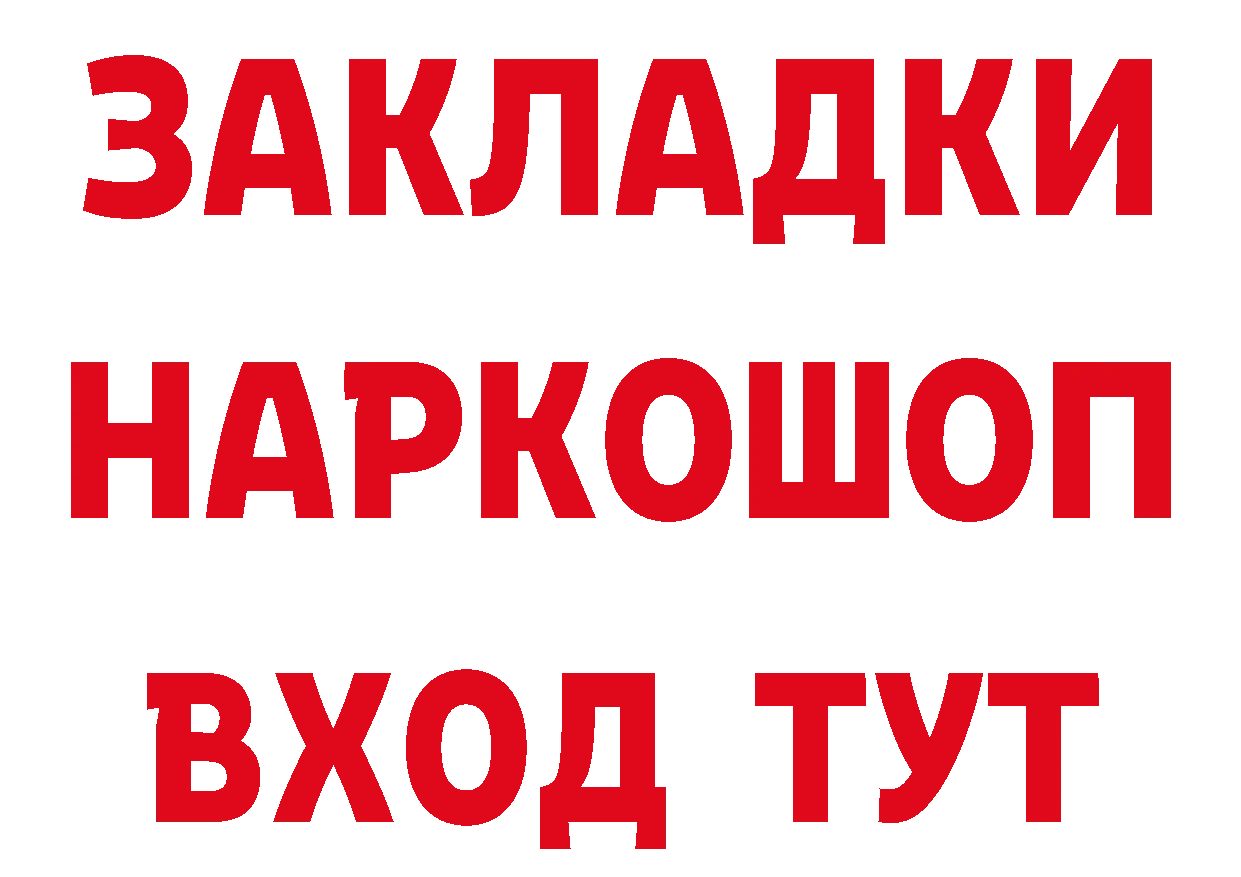 ЗАКЛАДКИ НАРКОШОП ВХОД ТУТ